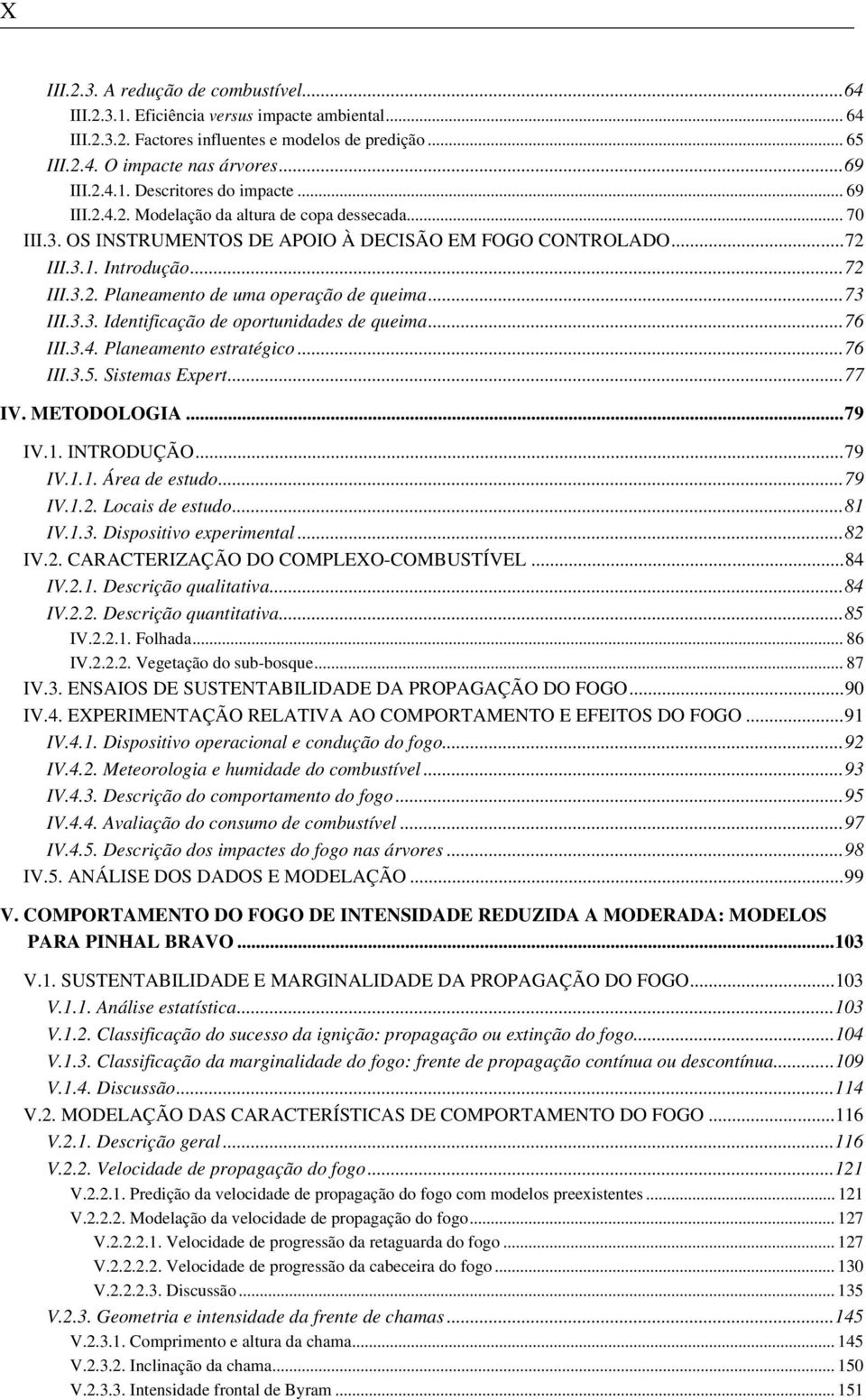 X

III.2.3. A redução de combustível...64
III.2.3.1. Eficiência versus impacte ambiental... 64
III.2.3.2. Factores influentes e modelos de predição... 65
III.2.4. O impacte nas árvores...69
III.2.4.1. Descritores do impacte... 69
III.2.4.2. Modelação da altura de copa dessecada... 70
III.3. OS INSTRUMENTOS DE APOIO À DECISÃO EM FOGO CONTROLADO...72
III.3.1. Introdução...72
III.3.2. Planeamento de uma operação de queima...73
III.3.3. Identificação de oportunidades de queima...76
III.3.4. Planeamento estratégico...76
III.3.5. Sistemas Expert...77
IV. METODOLOGIA...79
IV.1. INTRODUÇÃO...79
IV.1.1. Área de estudo...79
IV.1.2. Locais de estudo...81
IV.1.3. Dispositivo experimental...82
IV.2. CARACTERIZAÇÃO DO COMPLEXO-COMBUSTÍVEL...84
IV.2.1. Descrição qualitativa...84
IV.2.2. Descrição quantitativa...85
IV.2.2.1. Folhada... 86
IV.2.2.2. Vegetação do sub-bosque... 87
IV.3. ENSAIOS DE SUSTENTABILIDADE DA PROPAGAÇÃO DO FOGO...90
IV.4. EXPERIMENTAÇÃO RELATIVA AO COMPORTAMENTO E EFEITOS DO FOGO...91
IV.4.1. Dispositivo operacional e condução do fogo...92
IV.4.2. Meteorologia e humidade do combustível...93
IV.4.3. Descrição do comportamento do fogo...95
IV.4.4. Avaliação do consumo de combustível...97
IV.4.5. Descrição dos impactes do fogo nas árvores...98
IV.5. ANÁLISE DOS DADOS E MODELAÇÃO...99
V. COMPORTAMENTO DO FOGO DE INTENSIDADE REDUZIDA A MODERADA: MODELOS PARA PINHAL BRAVO...103
V.1. SUSTENTABILIDADE E MARGINALIDADE DA PROPAGAÇÃO DO FOGO...103
V.1.1. Análise estatística...103
V.1.2. Classificação do sucesso da ignição: propagação ou extinção do fogo...104
V.1.3. Classificação da marginalidade do fogo: frente de propagação contínua ou descontínua...109
V.1.4. Discussão...114
V.2. MODELAÇÃO DAS CARACTERÍSTICAS DE COMPORTAMENTO DO FOGO...116
V.2.1. Descrição geral...116
V.2.2. Velocidade de propagação do fogo...121
V.2.2.1. Predição da velocidade de propagação do fogo com modelos preexistentes... 121
V.2.2.2. Modelação da velocidade de propagação do fogo... 127
V.2.2.2.1. Velocidade de progressão da retaguarda do fogo... 127
V.2.2.2.2. Velocidade de progressão da cabeceira do fogo... 130
V.2.2.2.3. Discussão... 135
V.2.3. Geometria e intensidade da frente de chamas...145
V.2.3.1. Comprimento e altura da chama... 145
V.2.3.2. Inclinação da chama... 150
V.2.3.3. Intensidade frontal de Byram... 151